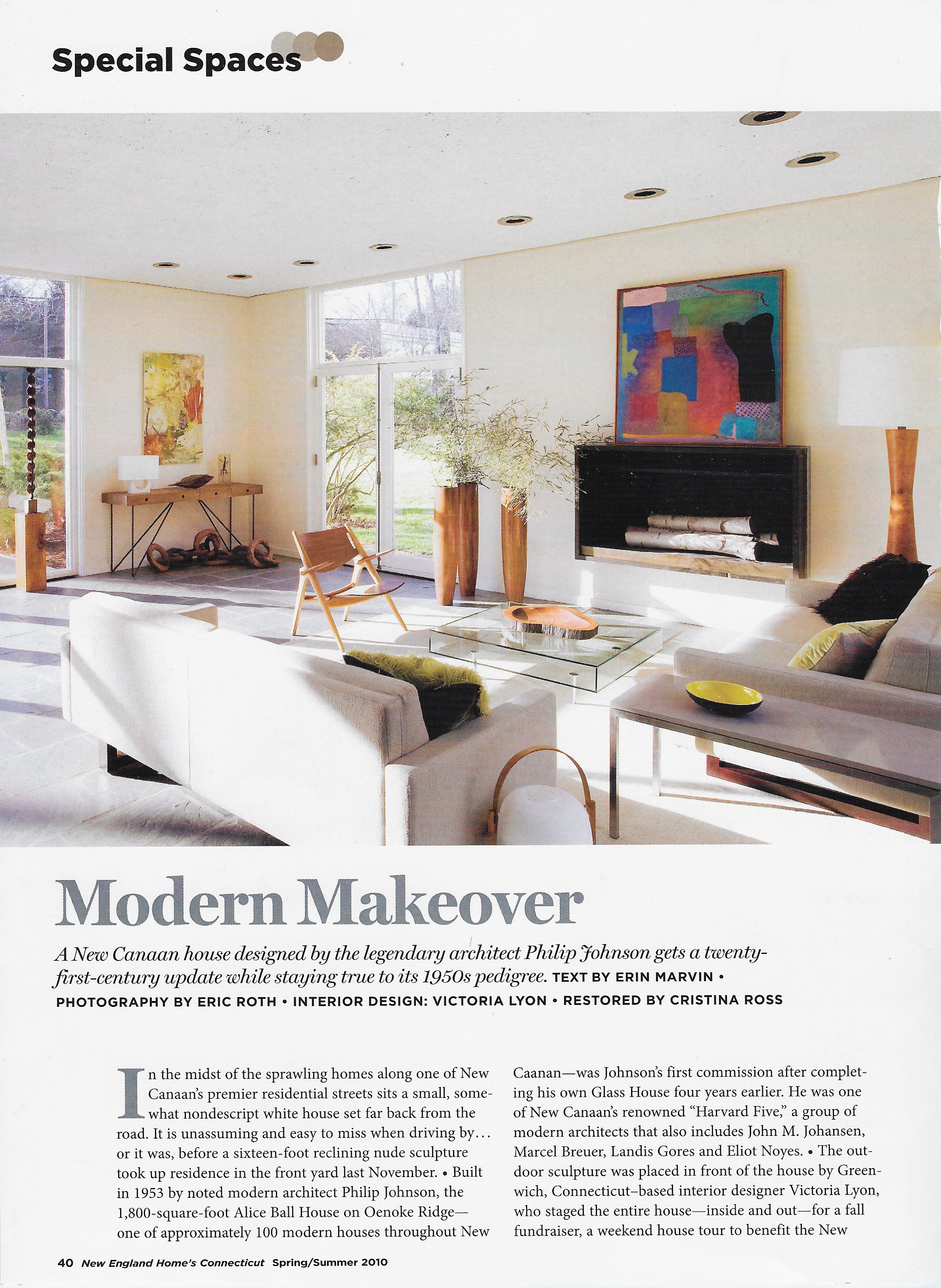 Special Spaces

Modern Makeover

A New Canaan house designed by the legendary architect Philip Johnson gets a twenty-first-century update while staying true to its 1950s pedigree. TEXT BY ERIN MARVIN • PHOTOGRAPHY BY ERIC ROTH • INTERIOR DESIGN: VICTORIA LYON • RESTORED BY CRISTINA ROSS

In the midst of the sprawling homes along one of New Canaan's premier residential streets sits a small, somewhat nondescript white house set far back from the road. It is unassuming and easy to miss when driving by… or it was, before a sixteen-foot reclining nude sculpture took up residence in the front yard last November. • Built in 1953 by noted modern architect Philip Johnson, the 1,800-square-foot Alice Ball House on Oenoke Ridge—one of approximately 100 modern houses throughout New Caanan—was Johnson's first commission after completing his own Glass House four years earlier. He was one of New Canaan's renowned "Harvard Five," a group of modern architects that also includes John M. Johansen, Marcel Breuer, Landis Gores and Eliot Noyes. • The outdoor sculpture was placed in front of the house by Greenwich, Connecticut–based interior designer Victoria Lyon, who staged the entire house—inside and out—for a fall fundraiser, a weekend house tour to benefit the New

40 New England Home's Connecticut Spring/Summer 2010